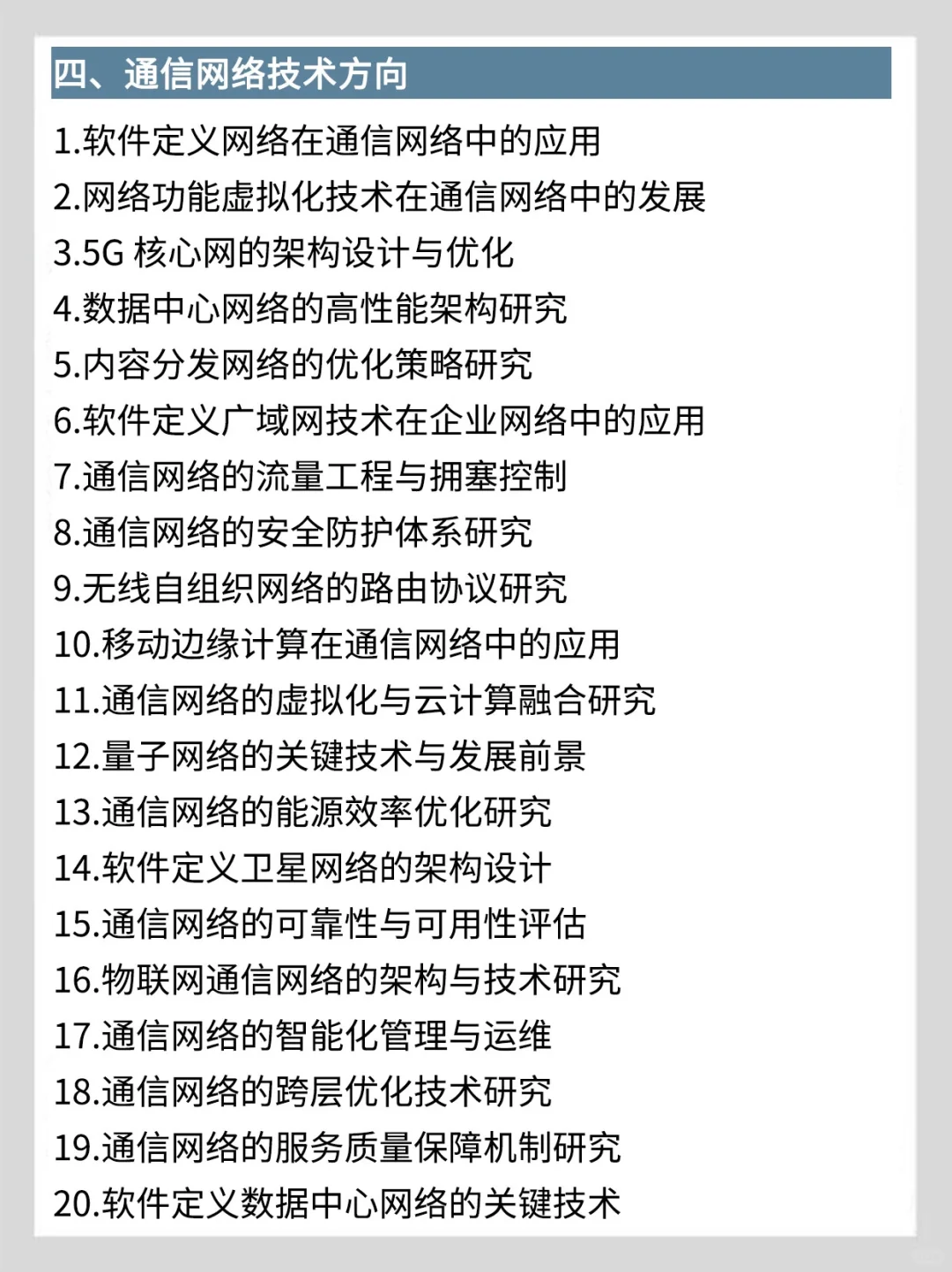 四、通信网络技术方向

1.软件定义网络在通信网络中的应用
2.网络功能虚拟化技术在通信网络中的发展
3.5G 核心网的架构设计与优化
4.数据中心网络的高性能架构研究
5.内容分发网络的优化策略研究
6.软件定义广域网技术在企业网络中的应用
7.通信网络的流量工程与拥塞控制
8.通信网络的安全防护体系研究
9.无线自组织网络的路由协议研究
10.移动边缘计算在通信网络中的应用
11.通信网络的虚拟化与云计算融合研究
12.量子网络的关键技术与发展前景
13.通信网络的能源效率优化研究
14.软件定义卫星网络的架构设计
15.通信网络的可靠性与可用性评估
16.物联网通信网络的架构与技术研究
17.通信网络的智能化管理与运维
18.通信网络的跨层优化技术研究
19.通信网络的服务质量保障机制研究
20.软件定义数据中心网络的关键技术